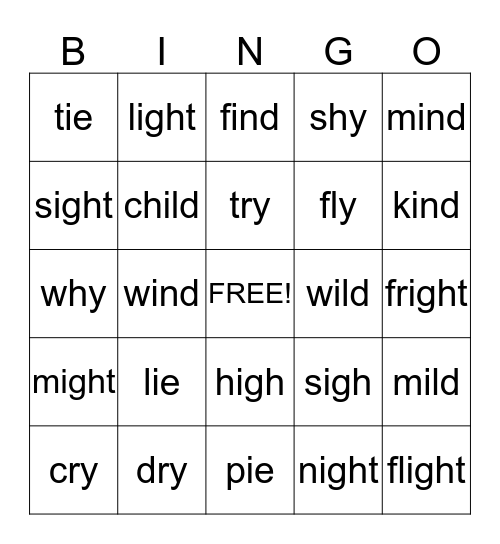 | B | I | N | G | O |
|---|---|---|---|---|
| tie | light | find | shy | mind |
| sight | child | try | fly | kind |
| why | wind | FREE! | wild | fright |
| might | lie | high | sigh | mild |
| cry | dry | pie | night | flight |